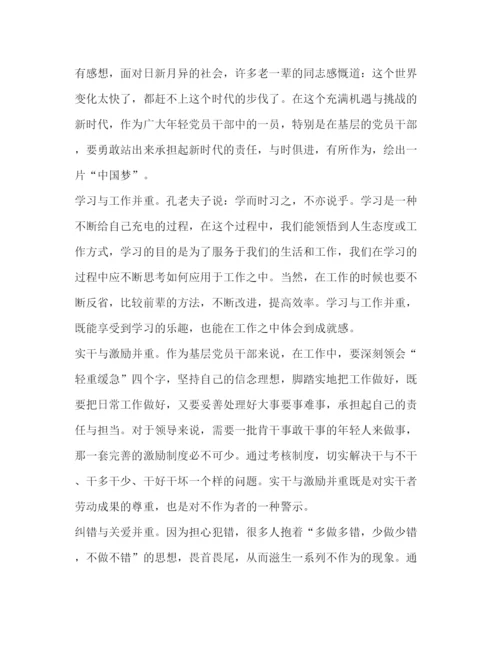 有感想，面对日新月异的社会，许多老一辈的同志感慨道：这个世界变化太快了，都赶不上这个时代的步伐了。在这个充满机遇与挑战的新时代，作为广大年轻党员干部中的一员，特别是在基层的党员干部，要勇敢站出来承担起新时代的责任，与时俱进，有所作为，绘出一片“中国梦”。

学习与工作并重。孔老夫子说：学而时习之，不亦说乎。学习是一种不断给自己充电的过程，在这个过程中，我们能领悟到人生态度或工作方式，学习的目的是为了服务于我们的生活和工作，我们在学习的过程中应不断思考如何应用于工作之中。当然，在工作的时候也要不断反省，比较前辈的方法，不断改进，提高效率。学习与工作并重，既能享受到学习的乐趣，也能在工作之中体会到成就感。

实干与激励并重。作为基层党员干部来说，在工作中，要深刻领会“轻重缓急”四个字，坚持自己的信念理想，脚踏实地把工作做好，既要把日常工作做好，又要妥善处理好大事要事难事，承担起自己的责任与担当。对于领导来说，需要一批肯干事敢干事的年轻人来做事，那一套完善的激励制度必不可少。通过考核制度，切实解决干与不干、干多干少、干好干坏一个样的问题。实干与激励并重既是对实干者劳动成果的尊重，也是对不作为者的一种警示。

纠错与关爱并重。因为担心犯错，很多人抱着“多做多错，少做少错，不做不错”的思想，畏首畏尾，从而滋生一系列不作为的现象。通